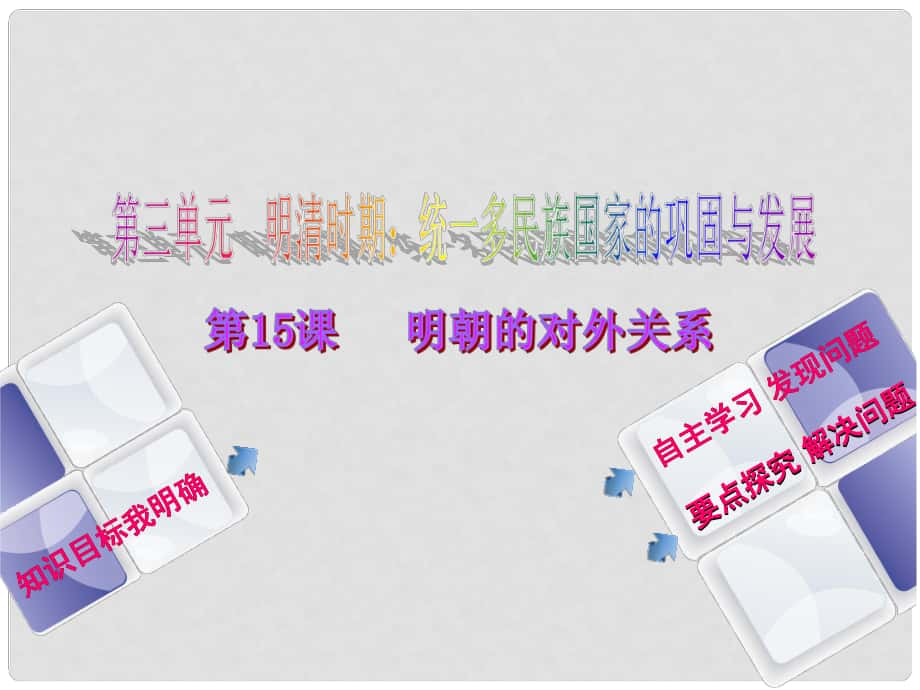 第三单元　明清时期：统一多民族国家的巩固与发展

第15课　　明朝的对外关系

知识目标我明确

自主学习　发现问题

要点探究　解决问题